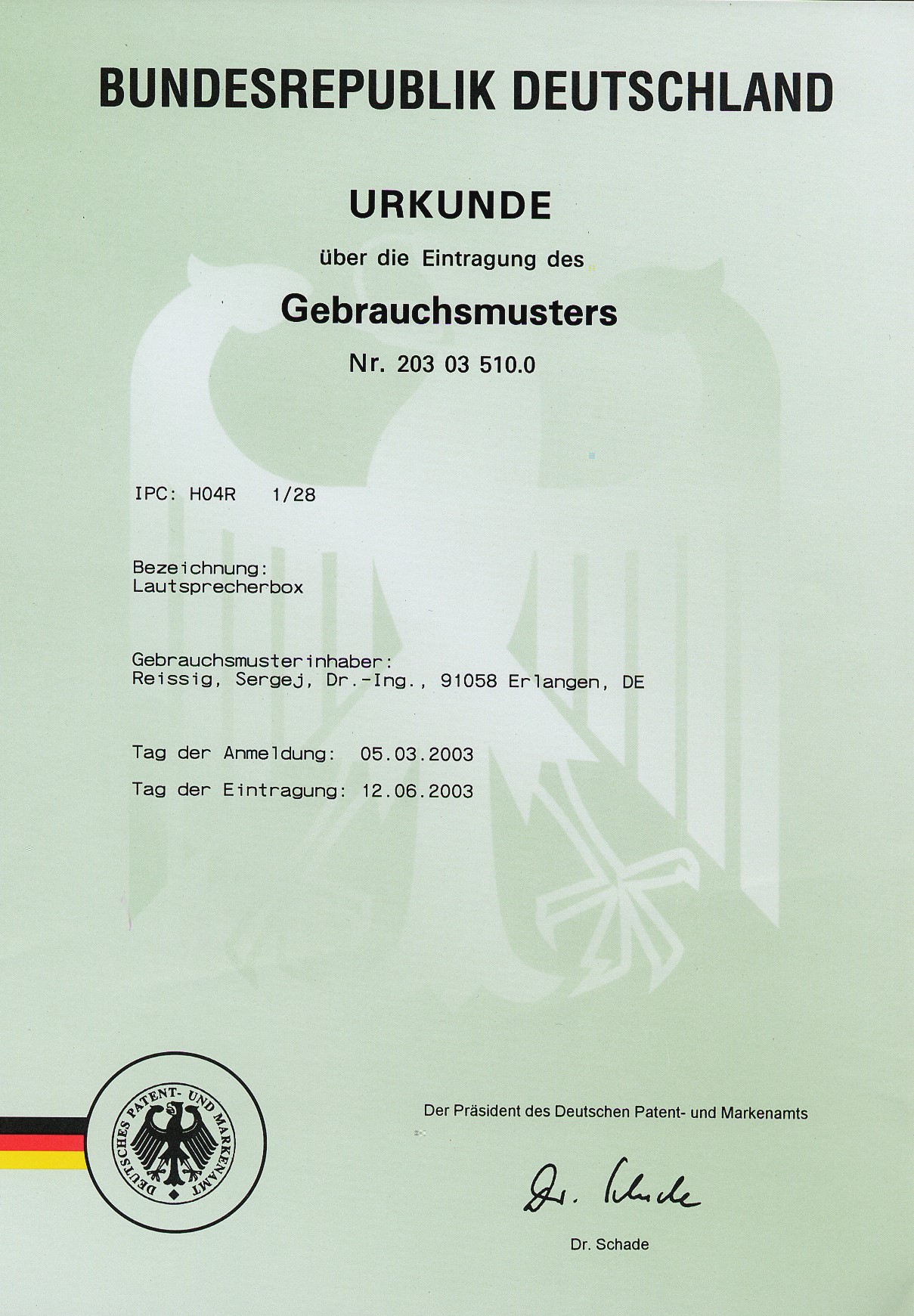 BUNDESREPUBLIK DEUTSCHLAND

URKUNDE

über die Eintragung des

Gebrauchsmusters

Nr. 203 03 510.0

IPC: H04R 1/28

Bezeichnung:
Lautsprecherbox

Gebrauchsmusterinhaber:
Reissig, Sergej, Dr.-Ing., 91058 Erlangen, DE

Tag der Anmeldung: 05.03.2003

Tag der Eintragung: 12.06.2003

DEUTSCHES PATENT- UND MARKENAMT

Der Präsident des Deutschen Patent- und Markenamts

Dr. Schade

Dr. Schade